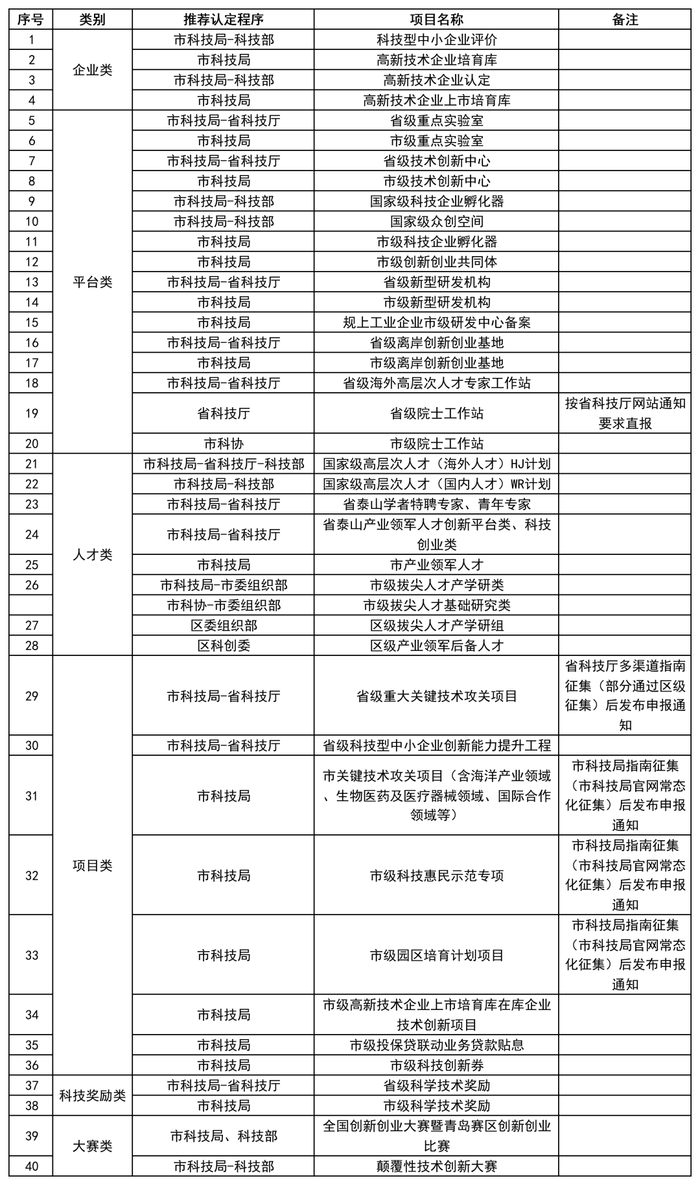 | 序号 | 类别 | 推荐认定程序 | 项目名称 | 备注 |
|---|---|---|---|---|
| 1 | 企业类 | 市科技局-科技部 | 科技型中小企业评价 | |
| 2 | | 市科技局 | 高新技术企业培育库 | |
| 3 | | 市科技局-科技部 | 高新技术企业认定 | |
| 4 | | 市科技局 | 高新技术企业上市培育库 | |
| 5 | 平台类 | 市科技局-省科技厅 | 省级重点实验室 | |
| 6 | | 市科技局 | 市级重点实验室 | |
| 7 | | 市科技局-省科技厅 | 省级技术创新中心 | |
| 8 | | 市科技局 | 市级技术创新中心 | |
| 9 | | 市科技局-科技部 | 国家级科技企业孵化器 | |
| 10 | | 市科技局-科技部 | 国家级众创空间 | |
| 11 | | 市科技局 | 市级科技企业孵化器 | |
| 12 | | 市科技局 | 市级创新创业共同体 | |
| 13 | | 市科技局-省科技厅 | 省级新型研发机构 | |
| 14 | | 市科技局 | 市级新型研发机构 | |
| 15 | | 市科技局 | 规上工业企业市级研发中心备案 | |
| 16 | | 市科技局-省科技厅 | 省级离岸创新创业基地 | |
| 17 | | 市科技局 | 市级离岸创新创业基地 | |
| 18 | | 市科技局-省科技厅 | 省级海外高层次人才专家工作站 | |
| 19 | | 省科技厅 | 省级院士工作站 | 按省科技厅网站通知要求直报 |
| 20 | | 市科协 | 市级院士工作站 | |
| 21 | 人才类 | 市科技局-省科技厅-科技部 | 国家级高层次人才（海外人才）HJ计划 | |
| 22 | | 市科技局-科技部 | 国家级高层次人才（国内人才）WR计划 | |
| 23 | | 市科技局-省科技厅 | 省泰山学者特聘专家、青年专家 | |
| 24 | | 市科技局-省科技厅 | 省泰山产业领军人才创新平台类、科技创业类 | |
| 25 | | 市科技局 | 市产业领军人才 | |
| 26 | | 市科技局-市委组织部 | 市级拔尖人才产学研类 | |
| | | 市科协-市委组织部 | 市级拔尖人才基础研究类 | |
| 27 | | 区委组织部 | 区级拔尖人才产学研组 | |
| 28 | | 区科创委 | 区级产业领军后备人才 | |
| 29 | 项目类 | 市科技局-省科技厅 | 省级重大关键技术攻关项目 | 省科技厅多渠道指南征集（部分通过区级征集）后发布申报通知 |
| 30 | | 市科技局-省科技厅 | 省级科技型中小企业创新能力提升工程 | |
| 31 | | 市科技局 | 市关键技术攻关项目（含海洋产业领域、生物医药及医疗器械领域、国际合作领域等） | 市科技局指南征集（市科技局官网常态化征集）后发布申报通知 |
| 32 | | 市科技局 | 市级科技惠民示范专项 | 市科技局指南征集（市科技局官网常态化征集）后发布申报通知 |
| 33 | | 市科技局 | 市级园区培育计划项目 | 市科技局指南征集（市科技局官网常态化征集）后发布申报通知 |
| 34 | | 市科技局 | 市级高新技术企业上市培育库在库企业技术创新项目 | |
| 35 | | 市科技局 | 市级投保贷联动业务贷款贴息 | |
| 36 | | 市科技局 | 市级科技创新券 | |
| 37 | 科技奖励类 | 市科技局-省科技厅 | 省级科学技术奖励 | |
| 38 | | 市科技局 | 市级科学技术奖励 | |
| 39 | 大赛类 | 市科技局、科技部 | 全国创新创业大赛暨青岛赛区创新创业比赛 | |
| 40 | | 市科技局-科技部 | 颠覆性技术创新大赛 | |